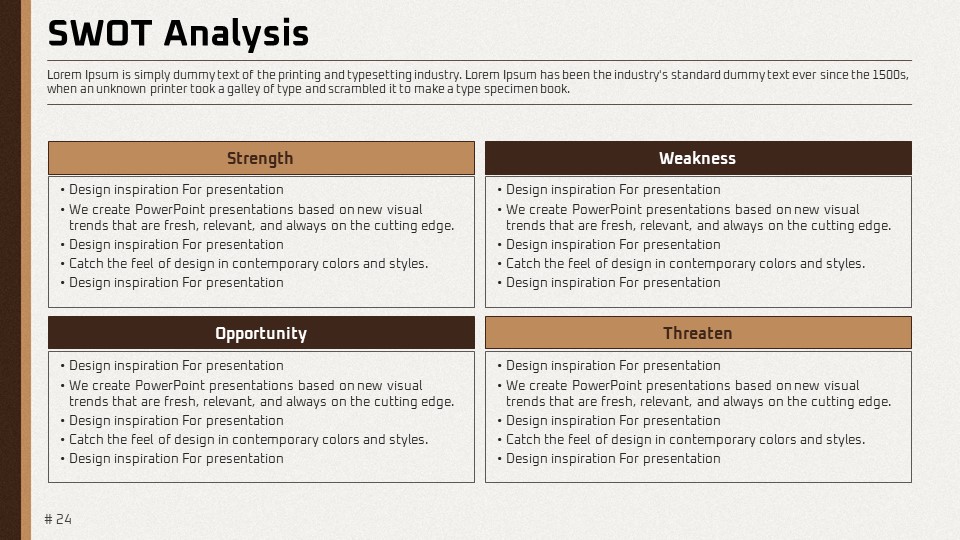 SWOT Analysis

Lorem Ipsum is simply dummy text of the printing and typesetting industry. Lorem Ipsum has been the industry's standard dummy text ever since the 1500s, when an unknown printer took a galley of type and scrambled it to make a type specimen book.

Strength

• Design inspiration For presentation
• We create PowerPoint presentations based on new visual trends that are fresh, relevant, and always on the cutting edge.
• Design inspiration For presentation
• Catch the feel of design in contemporary colors and styles.
• Design inspiration For presentation

Weakness

• Design inspiration For presentation
• We create PowerPoint presentations based on new visual trends that are fresh, relevant, and always on the cutting edge.
• Design inspiration For presentation
• Catch the feel of design in contemporary colors and styles.
• Design inspiration For presentation

Opportunity

• Design inspiration For presentation
• We create PowerPoint presentations based on new visual trends that are fresh, relevant, and always on the cutting edge.
• Design inspiration For presentation
• Catch the feel of design in contemporary colors and styles.
• Design inspiration For presentation

Threaten

• Design inspiration For presentation
• We create PowerPoint presentations based on new visual trends that are fresh, relevant, and always on the cutting edge.
• Design inspiration For presentation
• Catch the feel of design in contemporary colors and styles.
• Design inspiration For presentation

# 24